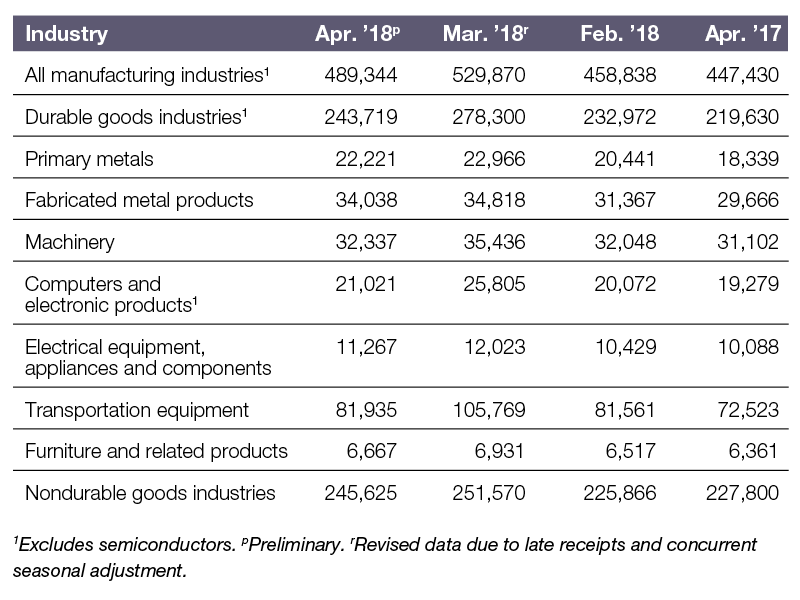 | Industry | Apr. '18$^p$ | Mar. '18$^r$ | Feb. '18 | Apr. '17 |
|---|---|---|---|---|
| All manufacturing industries$^1$ | 489,344 | 529,870 | 458,838 | 447,430 |
| Durable goods industries$^1$ | 243,719 | 278,300 | 232,972 | 219,630 |
| Primary metals | 22,221 | 22,966 | 20,441 | 18,339 |
| Fabricated metal products | 34,038 | 34,818 | 31,367 | 29,666 |
| Machinery | 32,337 | 35,436 | 32,048 | 31,102 |
| Computers and electronic products$^1$ | 21,021 | 25,805 | 20,072 | 19,279 |
| Electrical equipment, appliances and components | 11,267 | 12,023 | 10,429 | 10,088 |
| Transportation equipment | 81,935 | 105,769 | 81,561 | 72,523 |
| Furniture and related products | 6,667 | 6,931 | 6,517 | 6,361 |
| Nondurable goods industries | 245,625 | 251,570 | 225,866 | 227,800 |

$^1$Excludes semiconductors. $^p$Preliminary. $^r$Revised data due to late receipts and concurrent seasonal adjustment.